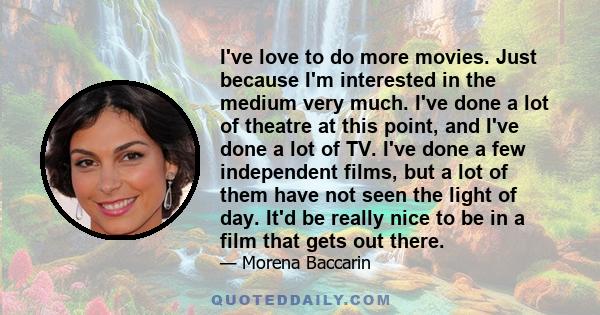 I've love to do more movies. Just because I'm interested in the medium very much. I've done a lot of theatre at this point, and I've done a lot of TV. I've done a few independent films, but a lot of them have not seen the light of day. It'd be really nice to be in a film that gets out there.

— Morena Baccarin

QUOTEDDAILY.COM